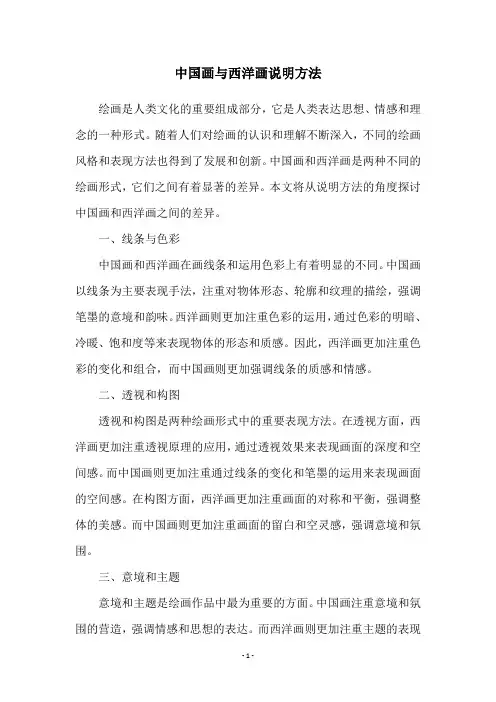 中国画与西洋画说明方法

绘画是人类文化的重要组成部分，它是人类表达思想、情感和理念的一种形式。随着人们对绘画的认识和理解不断深入，不同的绘画风格和表现方法也得到了发展和创新。中国画和西洋画是两种不同的绘画形式，它们之间有着显著的差异。本文将从说明方法的角度探讨中国画和西洋画之间的差异。

一、线条与色彩

中国画和西洋画在画线条和运用色彩上有着明显的不同。中国画以线条为主要表现手法，注重对物体形态、轮廓和纹理的描绘，强调笔墨的意境和韵味。西洋画则更加注重色彩的运用，通过色彩的明暗、冷暖、饱和度等来表现物体的形态和质感。因此，西洋画更加注重色彩的变化和组合，而中国画则更加强调线条的质感和情感。

二、透视和构图

透视和构图是两种绘画形式中的重要表现方法。在透视方面，西洋画更加注重透视原理的应用，通过透视效果来表现画面的深度和空间感。而中国画则更加注重通过线条的变化和笔墨的运用来表现画面的空间感。在构图方面，西洋画更加注重画面的对称和平衡，强调整体的美感。而中国画则更加注重画面的留白和空灵感，强调意境和氛围。

三、意境和主题

意境和主题是绘画作品中最为重要的方面。中国画注重意境和氛围的营造，强调情感和思想的表达。而西洋画则更加注重主题的表现

- 1 -